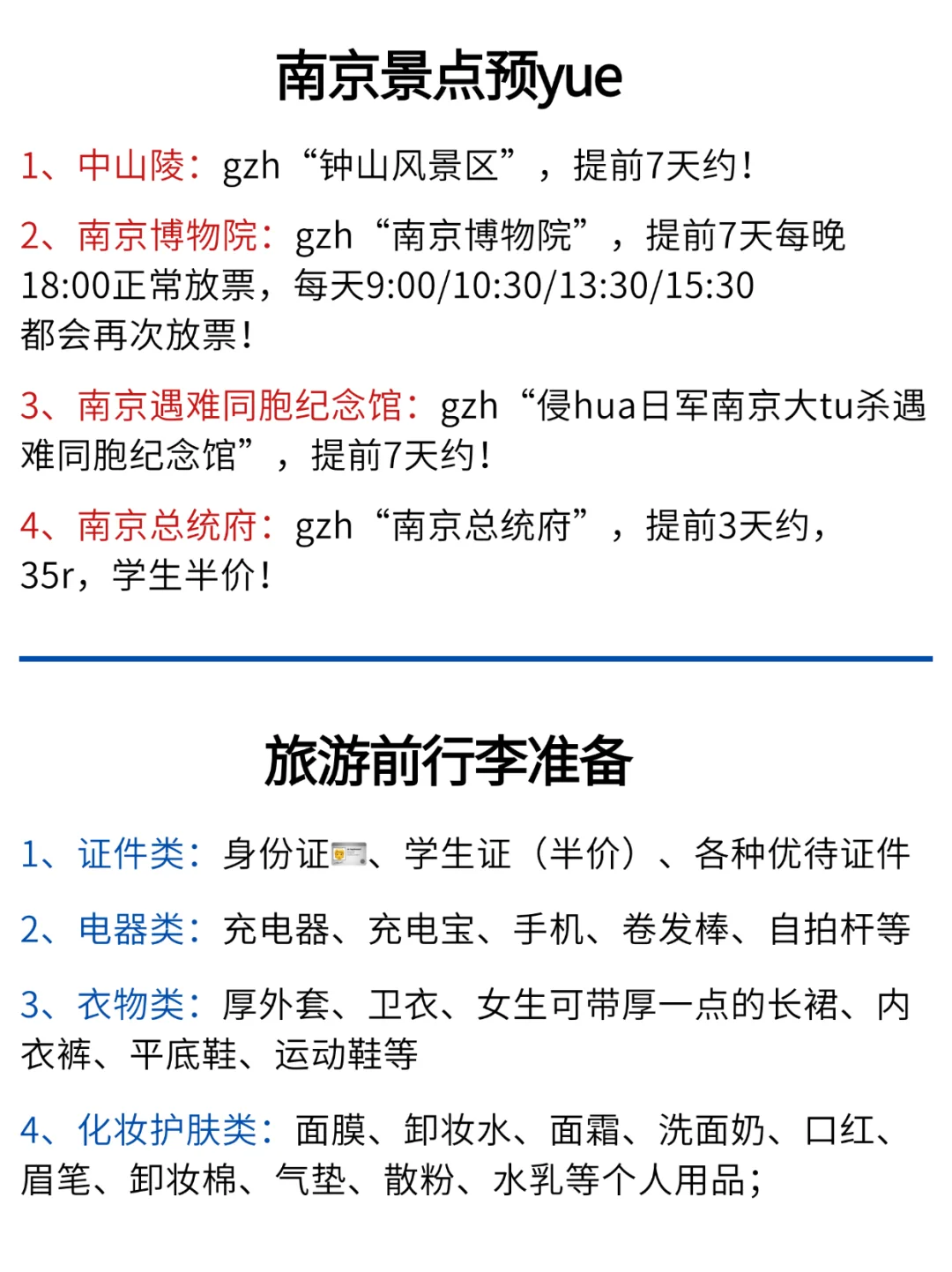 南京景点预yue

1、中山陵：gzh“钟山风景区”，提前7天约！

2、南京博物院：gzh“南京博物院”，提前7天每晚18:00正常放票，每天9:00/10:30/13:30/15:30都会再次放票！

3、南京遇难同胞纪念馆：gzh“侵hua日军南京大tu杀遇难同胞纪念馆”，提前7天约！

4、南京总统府：gzh“南京总统府”，提前3天约，35r，学生半价！

旅游前行李准备

1、证件类：身份证、学生证（半价）、各种优待证件

2、电器类：充电器、充电宝、手机、卷发棒、自拍杆等

3、衣物类：厚外套、卫衣、女生可带厚一点的长裙、内衣裤、平底鞋、运动鞋等

4、化妆护肤类：面膜、卸妆水、面霜、洗面奶、口红、眉笔、卸妆棉、气垫、散粉、水乳等个人用品；